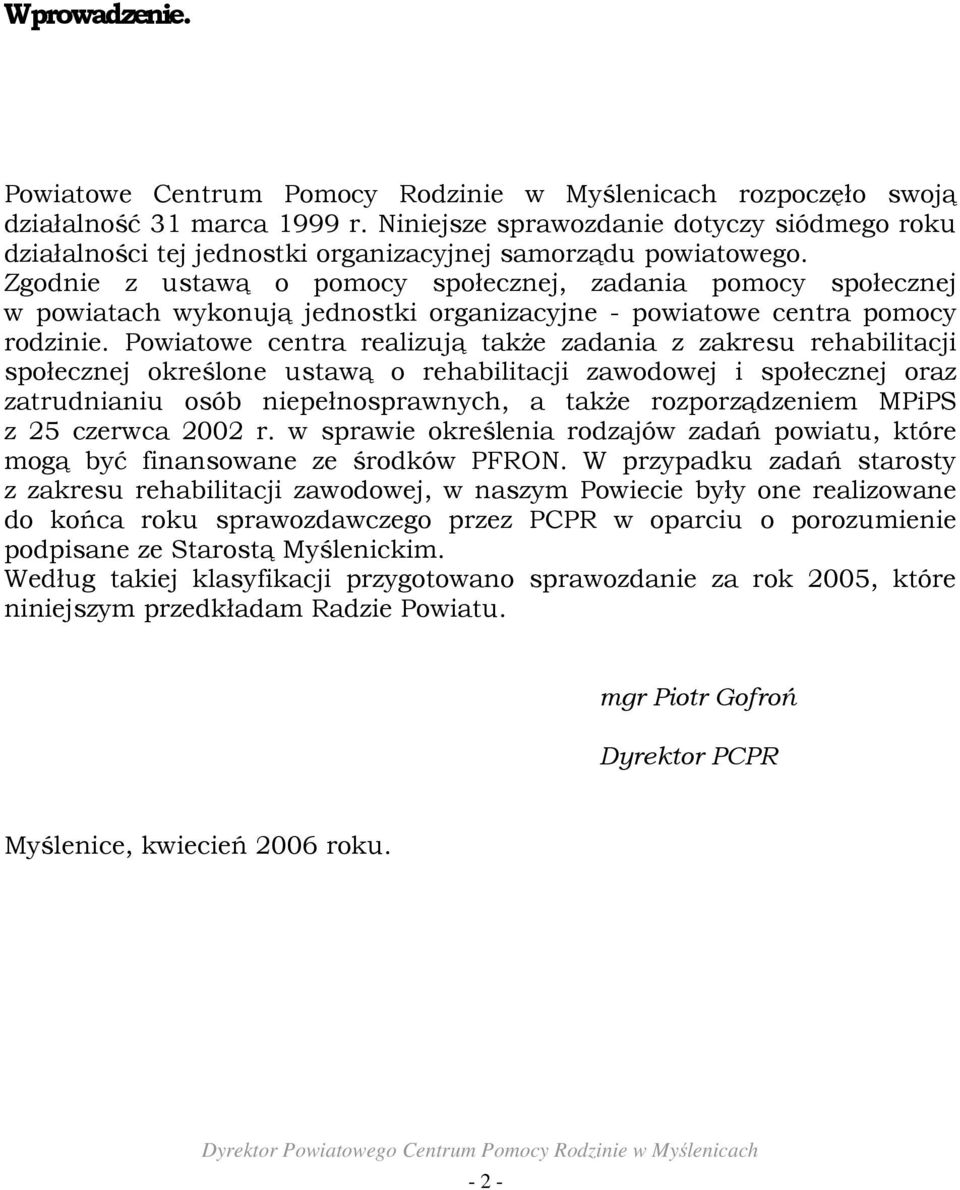 Wprowadzenie.

Powiatowe Centrum Pomocy Rodzinie w Myślenicach rozpoczęło swoją działalność 31 marca 1999 r. Niniejsze sprawozdanie dotyczy siódmego roku działalności tej jednostki organizacyjnej samorządu powiatowego.
Zgodnie z ustawą o pomocy społecznej, zadania pomocy społecznej w powiatach wykonują jednostki organizacyjne - powiatowe centra pomocy rodzinie. Powiatowe centra realizują także zadania z zakresu rehabilitacji społecznej określone ustawą o rehabilitacji zawodowej i społecznej oraz zatrudnianiu osób niepełnosprawnych, a także rozporządzeniem MPiPS z 25 czerwca 2002 r. w sprawie określenia rodzajów zadań powiatu, które mogą być finansowane ze środków PFRON. W przypadku zadań starosty z zakresu rehabilitacji zawodowej, w naszym Powiecie były one realizowane do końca roku sprawozdawczego przez PCPR w oparciu o porozumienie podpisane ze Starostą Myślenickim.
Według takiej klasyfikacji przygotowano sprawozdanie za rok 2005, które niniejszym przedkładam Radzie Powiatu.

mgr Piotr Gofroń

Dyrektor PCPR

Myślenice, kwiecień 2006 roku.

Dyrektor Powiatowego Centrum Pomocy Rodzinie w Myślenicach

- 2 -